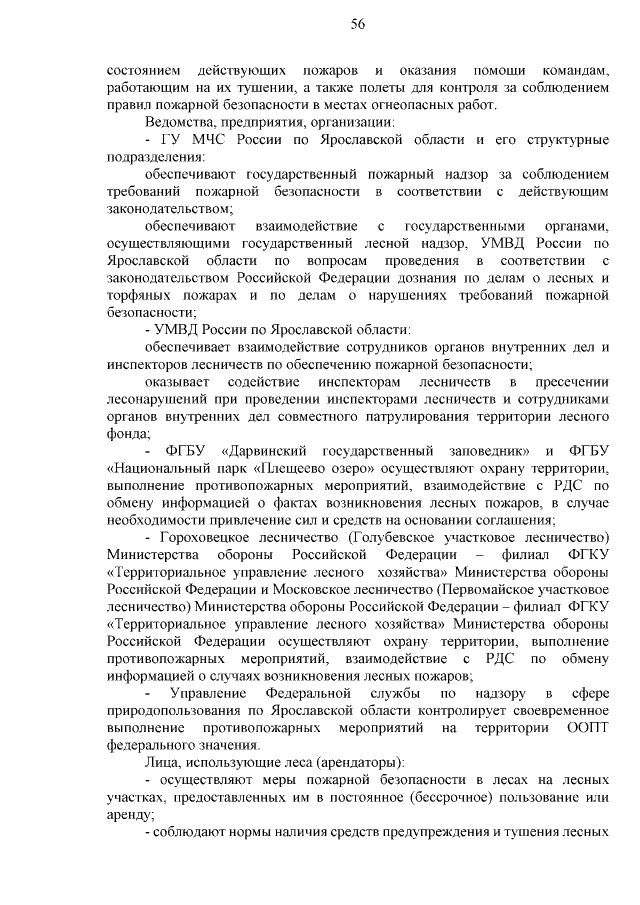 56

состоянием действующих пожаров и оказания помощи командам, работающим на их тушении, а также полеты для контроля за соблюдением правил пожарной безопасности в местах огнеопасных работ.

Ведомства, предприятия, организации:

- ГУ МЧС России по Ярославской области и его структурные подразделения:

обеспечивают государственный пожарный надзор за соблюдением требований пожарной безопасности в соответствии с действующим законодательством;

обеспечивают взаимодействие с государственными органами, осуществляющими государственный лесной надзор, УМВД России по Ярославской области по вопросам проведения в соответствии с законодательством Российской Федерации дознания по делам о лесных и торфяных пожарах и по делам о нарушениях требований пожарной безопасности;

- УМВД России по Ярославской области:

обеспечивает взаимодействие сотрудников органов внутренних дел и инспекторов лесничеств по обеспечению пожарной безопасности;

оказывает содействие инспекторам лесничеств в пресечении лесонарушений при проведении инспекторами лесничеств и сотрудниками органов внутренних дел совместного патрулирования территории лесного фонда;

- ФГБУ «Дарвинский государственный заповедник» и ФГБУ «Национальный парк «Плещеево озеро» осуществляют охрану территории, выполнение противопожарных мероприятий, взаимодействие с РДС по обмену информацией о фактах возникновения лесных пожаров, в случае необходимости привлечение сил и средств на основании соглашения;

- Гороховецкое лесничество (Голубевское участковое лесничество) Министерства обороны Российской Федерации – филиал ФГКУ «Территориальное управление лесного хозяйства» Министерства обороны Российской Федерации и Московское лесничество (Первомайское участковое лесничество) Министерства обороны Российской Федерации – филиал ФГКУ «Территориальное управление лесного хозяйства» Министерства обороны Российской Федерации осуществляют охрану территории, выполнение противопожарных мероприятий, взаимодействие с РДС по обмену информацией о случаях возникновения лесных пожаров;

- Управление Федеральной службы по надзору в сфере природопользования по Ярославской области контролирует своевременное выполнение противопожарных мероприятий на территории ООПТ федерального значения.

Лица, использующие леса (арендаторы):

- осуществляют меры пожарной безопасности в лесах на лесных участках, предоставленных им в постоянное (бессрочное) пользование или аренду;

- соблюдают нормы наличия средств предупреждения и тушения лесных